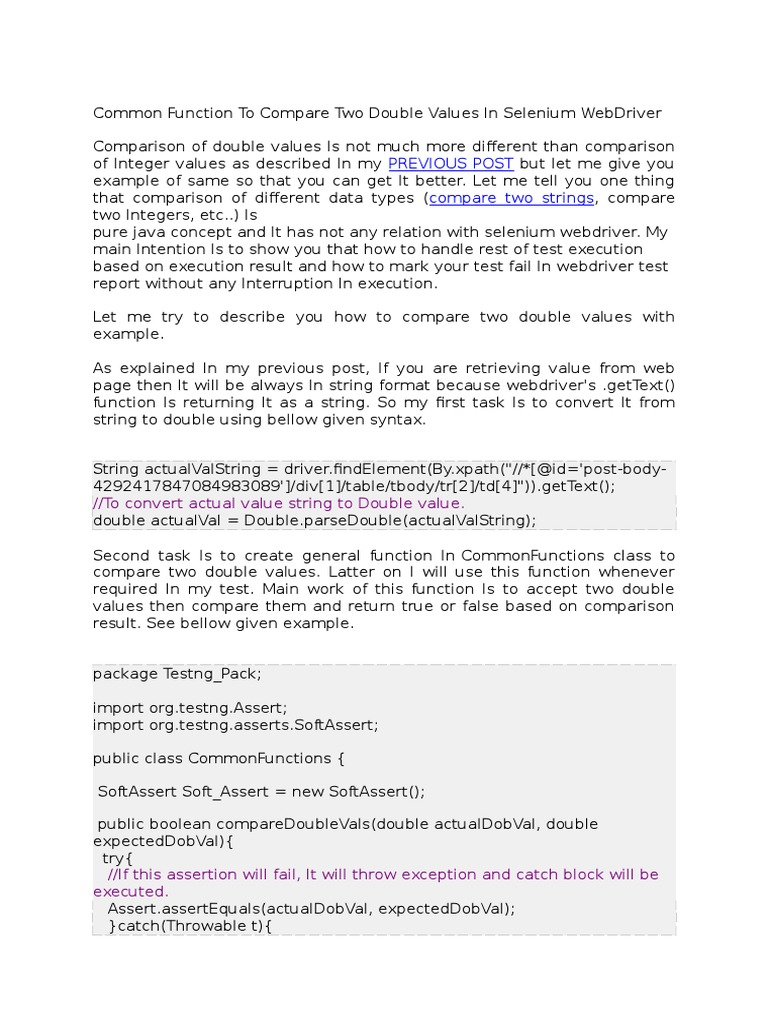 Common Function To Compare Two Double Values In Selenium WebDriver

Comparison of double values Is not much more different than comparison of Integer values as described In my PREVIOUS POST but let me give you example of same so that you can get It better. Let me tell you one thing that comparison of different data types (compare two strings, compare two Integers, etc..) Is
pure java concept and It has not any relation with selenium webdriver. My main Intention Is to show you that how to handle rest of test execution based on execution result and how to mark your test fail In webdriver test report without any Interruption In execution.

Let me try to describe you how to compare two double values with example.

As explained In my previous post, If you are retrieving value from web page then It will be always In string format because webdriver's .getText() function Is returning It as a string. So my first task Is to convert It from string to double using bellow given syntax.

String actualValString = driver.findElement(By.xpath("//*[@id='post-body-4292417847084983089']/div[1]/table/tbody/tr[2]/td[4]")).getText();
//To convert actual value string to Double value.
double actualVal = Double.parseDouble(actualValString);

Second task Is to create general function In CommonFunctions class to compare two double values. Latter on I will use this function whenever required In my test. Main work of this function Is to accept two double values then compare them and return true or false based on comparison result. See bellow given example.

package Testng_Pack;

import org.testng.Assert;
import org.testng.asserts.SoftAssert;

public class CommonFunctions {

SoftAssert Soft_Assert = new SoftAssert();

public boolean compareDoubleVals(double actualDobVal, double expectedDobVal){
try{
//If this assertion will fail, It will throw exception and catch block will be executed.
Assert.assertEquals(actualDobVal, expectedDobVal);
}catch(Throwable t){